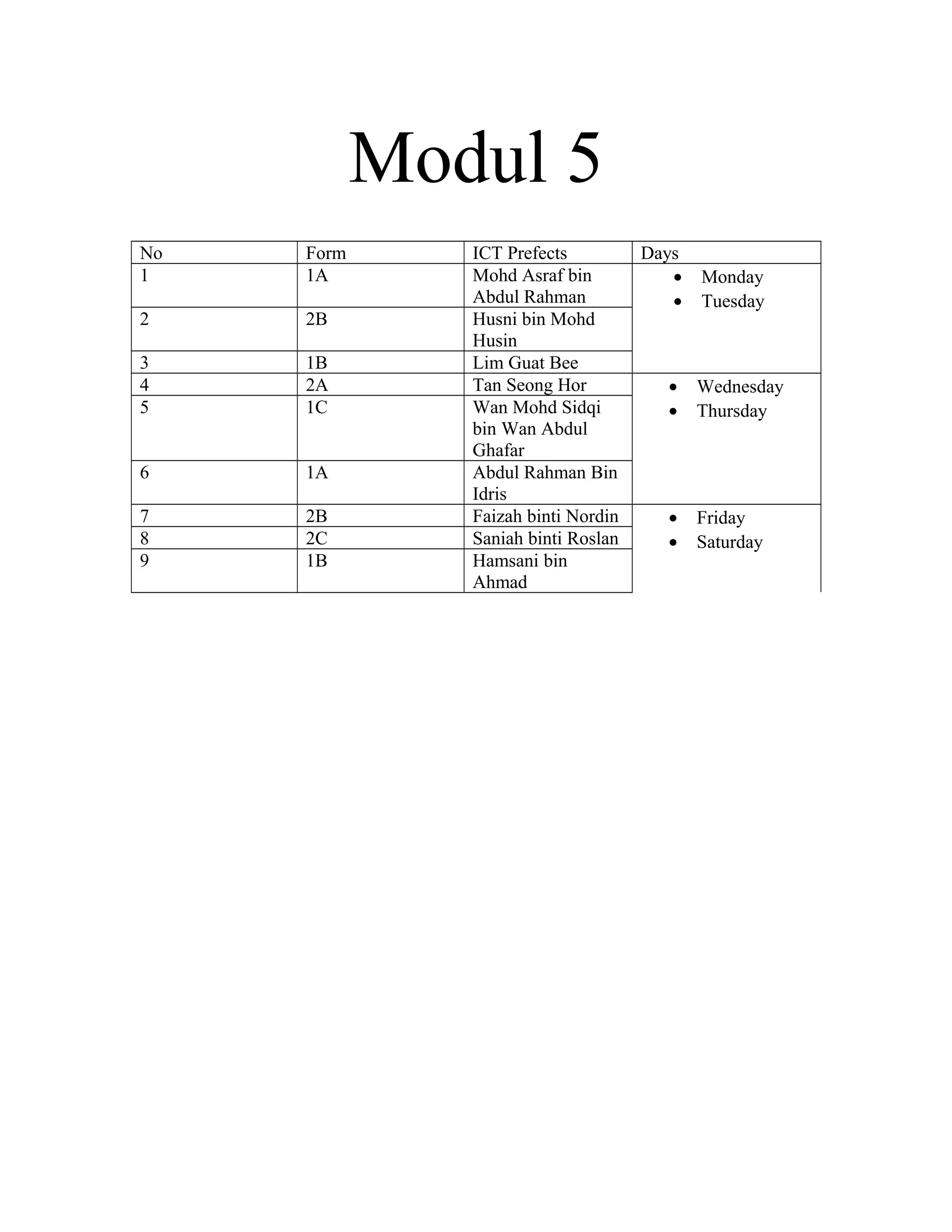 Modul 5

| No | Form | ICT Prefects | Days |
|---|---|---|---|
| 1 | 1A | Mohd Asraf bin Abdul Rahman | • Monday • Tuesday |
| 2 | 2B | Husni bin Mohd Husin | |
| 3 | 1B | Lim Guat Bee | |
| 4 | 2A | Tan Seong Hor | • Wednesday • Thursday |
| 5 | 1C | Wan Mohd Sidqi bin Wan Abdul Ghafar | |
| 6 | 1A | Abdul Rahman Bin Idris | |
| 7 | 2B | Faizah binti Nordin | • Friday • Saturday |
| 8 | 2C | Saniah binti Roslan | |
| 9 | 1B | Hamsani bin Ahmad | |